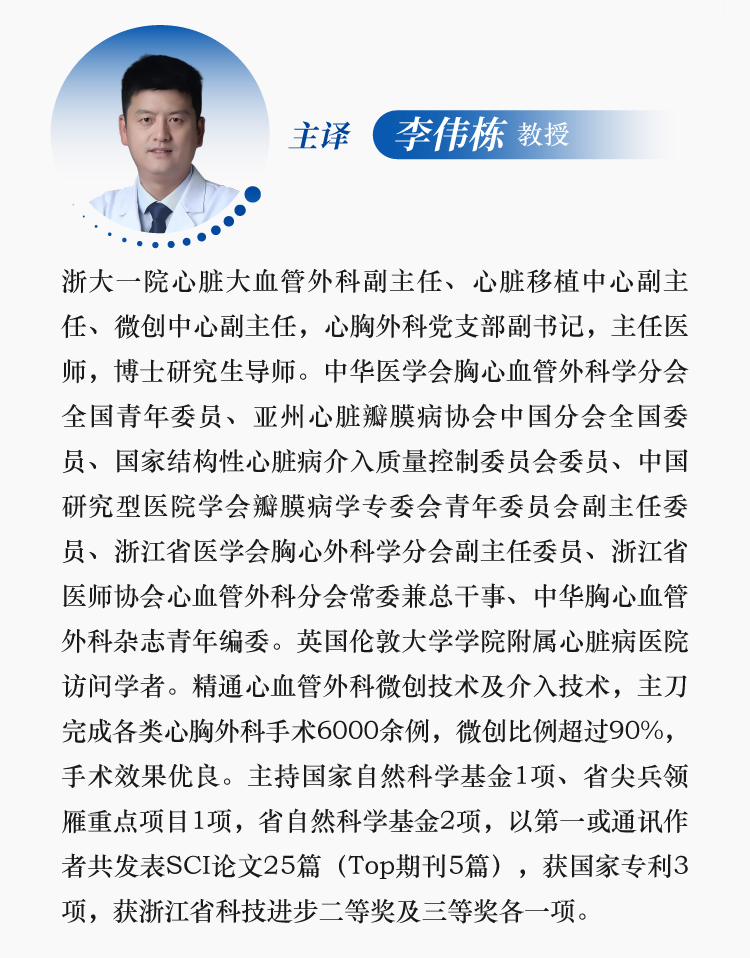 主译 李伟栋 教授

浙大一院心脏大血管外科副主任、心脏移植中心副主任、微创中心副主任，心胸外科党支部副书记，主任医师，博士研究生导师。中华医学会胸心血管外科学分会全国青年委员、亚州心脏瓣膜病协会中国分会全国委员、国家结构性心脏病介入质量控制委员会委员、中国研究型医院学会瓣膜病学专委会青年委员会副主任委员、浙江省医学会胸心外科学分会副主任委员、浙江省医师协会心血管外科分会常委兼总干事、中华胸心血管外科杂志青年编委。英国伦敦大学学院附属心脏病医院访问学者。精通心血管外科微创技术及介入技术，主刀完成各类心胸外科手术6000余例，微创比例超过90%，手术效果优良。主持国家自然科学基金1项、省尖兵领雁重点项目1项，省自然科学基金2项，以第一或通讯作者共发表SCI论文25篇（Top期刊5篇），获国家专利3项，获浙江省科技进步二等奖及三等奖各一项。